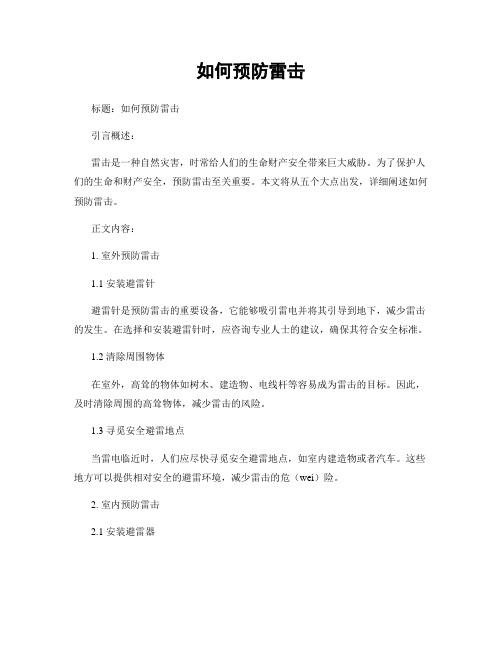 如何预防雷击

标题：如何预防雷击

引言概述：

雷击是一种自然灾害，时常给人们的生命财产安全带来巨大威胁。为了保护人们的生命和财产安全，预防雷击至关重要。本文将从五个大点出发，详细阐述如何预防雷击。

正文内容：

1. 室外预防雷击

1.1 安装避雷针

避雷针是预防雷击的重要设备，它能够吸引雷电并将其引导到地下，减少雷击的发生。在选择和安装避雷针时，应咨询专业人士的建议，确保其符合安全标准。

1.2 清除周围物体

在室外，高耸的物体如树木、建造物、电线杆等容易成为雷击的目标。因此，及时清除周围的高耸物体，减少雷击的风险。

1.3 寻觅安全避雷地点

当雷电临近时，人们应尽快寻觅安全避雷地点，如室内建造物或者汽车。这些地方可以提供相对安全的避雷环境，减少雷击的危（wei）险。

2. 室内预防雷击

2.1 安装避雷器